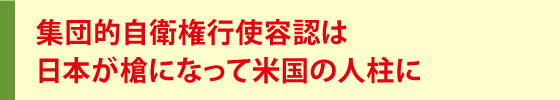 集団的自衛権行使容認は
日本が槍になって米国の人柱に